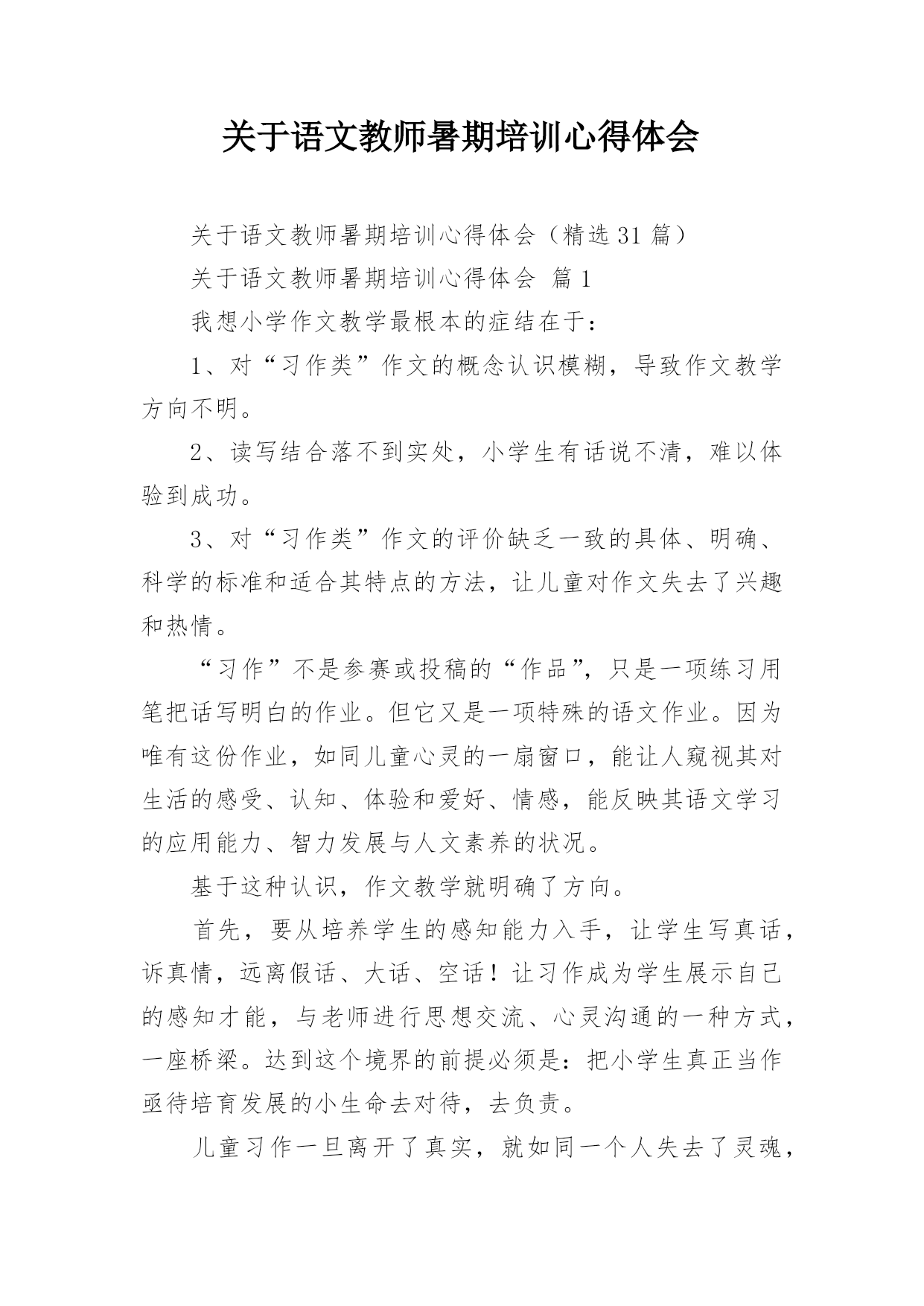 关于语文教师暑期培训心得体会

关于语文教师暑期培训心得体会（精选31篇）

关于语文教师暑期培训心得体会 篇1

我想小学作文教学最根本的症结在于：

1、对“习作类”作文的概念认识模糊，导致作文教学方向不明。

2、读写结合落不到实处，小学生有话说不清，难以体验到成功。

3、对“习作类”作文的评价缺乏一致的具体、明确、科学的标准和适合其特点的方法，让儿童对作文失去了兴趣和热情。

“习作”不是参赛或投稿的“作品”，只是一项练习用笔把话写明白的作业。但它又是一项特殊的语文作业。因为唯有这份作业，如同儿童心灵的一扇窗口，能让人窥视其对生活的感受、认知、体验和爱好、情感，能反映其语文学习的应用能力、智力发展与人文素养的状况。

基于这种认识，作文教学就明确了方向。

首先，要从培养学生的感知能力入手，让学生写真话，诉真情，远离假话、大话、空话！让习作成为学生展示自己的感知才能，与老师进行思想交流、心灵沟通的一种方式，一座桥梁。达到这个境界的前提必须是：把小学生真正当作亟待培育发展的小生命去对待，去负责。

儿童习作一旦离开了真实，就如同一个人失去了灵魂，